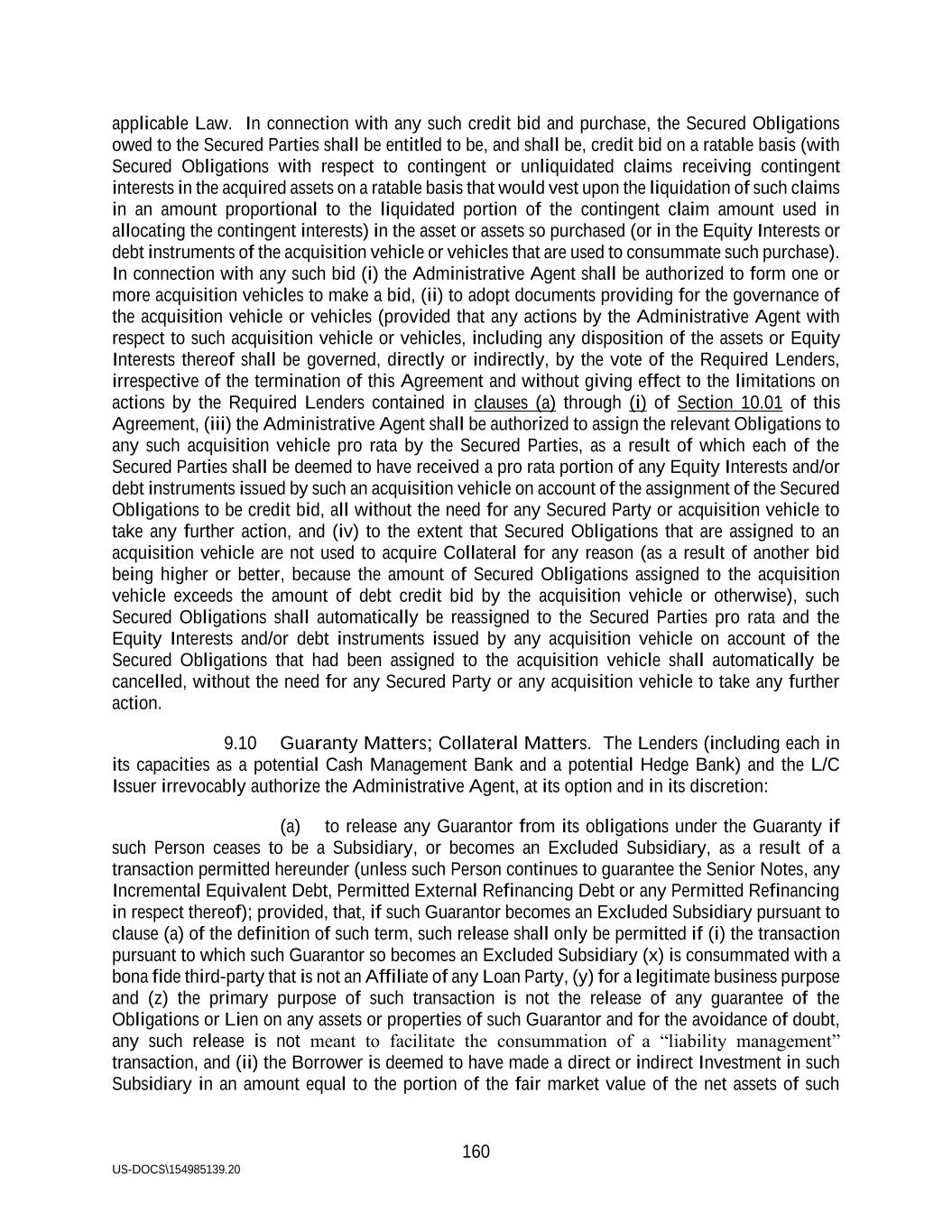 applicable Law. In connection with any such credit bid and purchase, the Secured Obligations owed to the Secured Parties shall be entitled to be, and shall be, credit bid on a ratable basis (with Secured Obligations with respect to contingent or unliquidated claims receiving contingent interests in the acquired assets on a ratable basis that would vest upon the liquidation of such claims in an amount proportional to the liquidated portion of the contingent claim amount used in allocating the contingent interests) in the asset or assets so purchased (or in the Equity Interests or debt instruments of the acquisition vehicle or vehicles that are used to consummate such purchase). In connection with any such bid (i) the Administrative Agent shall be authorized to form one or more acquisition vehicles to make a bid, (ii) to adopt documents providing for the governance of the acquisition vehicle or vehicles (provided that any actions by the Administrative Agent with respect to such acquisition vehicle or vehicles, including any disposition of the assets or Equity Interests thereof shall be governed, directly or indirectly, by the vote of the Required Lenders, irrespective of the termination of this Agreement and without giving effect to the limitations on actions by the Required Lenders contained in clauses (a) through (i) of Section 10.01 of this Agreement, (iii) the Administrative Agent shall be authorized to assign the relevant Obligations to any such acquisition vehicle pro rata by the Secured Parties, as a result of which each of the Secured Parties shall be deemed to have received a pro rata portion of any Equity Interests and/or debt instruments issued by such an acquisition vehicle on account of the assignment of the Secured Obligations to be credit bid, all without the need for any Secured Party or acquisition vehicle to take any further action, and (iv) to the extent that Secured Obligations that are assigned to an acquisition vehicle are not used to acquire Collateral for any reason (as a result of another bid being higher or better, because the amount of Secured Obligations assigned to the acquisition vehicle exceeds the amount of debt credit bid by the acquisition vehicle or otherwise), such Secured Obligations shall automatically be reassigned to the Secured Parties pro rata and the Equity Interests and/or debt instruments issued by any acquisition vehicle on account of the Secured Obligations that had been assigned to the acquisition vehicle shall automatically be cancelled, without the need for any Secured Party or any acquisition vehicle to take any further action.

9.10 Guaranty Matters; Collateral Matters. The Lenders (including each in its capacities as a potential Cash Management Bank and a potential Hedge Bank) and the L/C Issuer irrevocably authorize the Administrative Agent, at its option and in its discretion:

(a) to release any Guarantor from its obligations under the Guaranty if such Person ceases to be a Subsidiary, or becomes an Excluded Subsidiary, as a result of a transaction permitted hereunder (unless such Person continues to guarantee the Senior Notes, any Incremental Equivalent Debt, Permitted External Refinancing Debt or any Permitted Refinancing in respect thereof); provided, that, if such Guarantor becomes an Excluded Subsidiary pursuant to clause (a) of the definition of such term, such release shall only be permitted if (i) the transaction pursuant to which such Guarantor so becomes an Excluded Subsidiary (x) is consummated with a bona fide third-party that is not an Affiliate of any Loan Party, (y) for a legitimate business purpose and (z) the primary purpose of such transaction is not the release of any guarantee of the Obligations or Lien on any assets or properties of such Guarantor and for the avoidance of doubt, any such release is not meant to facilitate the consummation of a “liability management” transaction, and (ii) the Borrower is deemed to have made a direct or indirect Investment in such Subsidiary in an amount equal to the portion of the fair market value of the net assets of such

160

US-DOCS\154985139.20